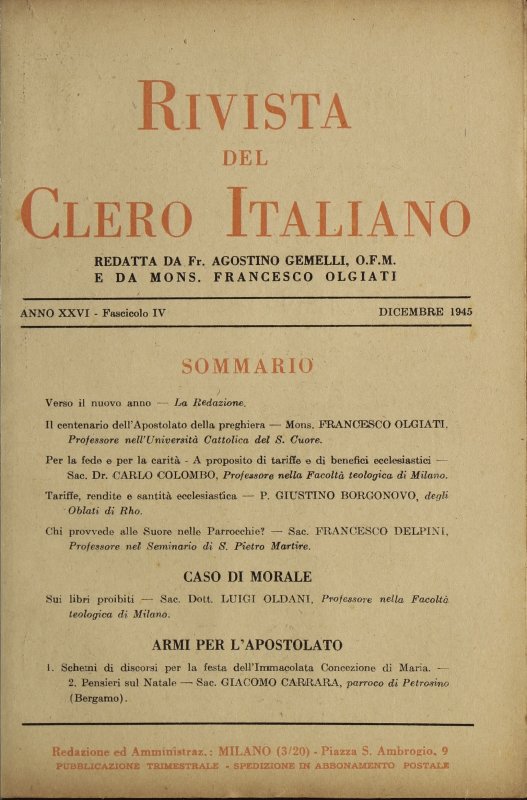 RIVISTA
DEL
CLERO ITALIANO

REDATTA DA Fr. AGOSTINO GEMELLI, O.F.M.
E DA MONS. FRANCESCO OLGIATI

ANNO XXVI - Fascicolo IV

DICEMBRE 1945

SOMMARIO

Verso il nuovo anno — La Redazione.

Il centenario dell'Apostolato della preghiera — Mons. FRANCESCO OLGIATI, Professore nell'Università Cattolica del S. Cuore.

Per la fede e per la carità - A proposito di tariffe e di benefici ecclesiastici — Sac. Dr. CARLO COLOMBO, Professore nella Facoltà teologica di Milano.

Tariffe, rendite e santità ecclesiastica — P. GIUSTINO BORGONOVO, degli Oblati di Rho.

Chi provvede alle Suore nelle Parrocchie? — Sac. FRANCESCO DELPINI, Professore nel Seminario di S. Pietro Martire.

CASO DI MORALE

Sui libri proibiti — Sac. Dott. LUIGI OLDANI, Professore nella Facoltà teologica di Milano.

ARMI PER L'APOSTOLATO

1. Schemi di discorsi per la festa dell'Immacolata Concezione di Maria. — 2. Pensieri sul Natale — Sac. GIACOMO CARRARA, parroco di Petrosino (Bergamo).

Redazione ed Amministraz.: MILANO (3/20) - Piazza S. Ambrogio, 9
PUBBLICAZIONE TRIMESTRALE - SPEDIZIONE IN ABBONAMENTO POSTALE